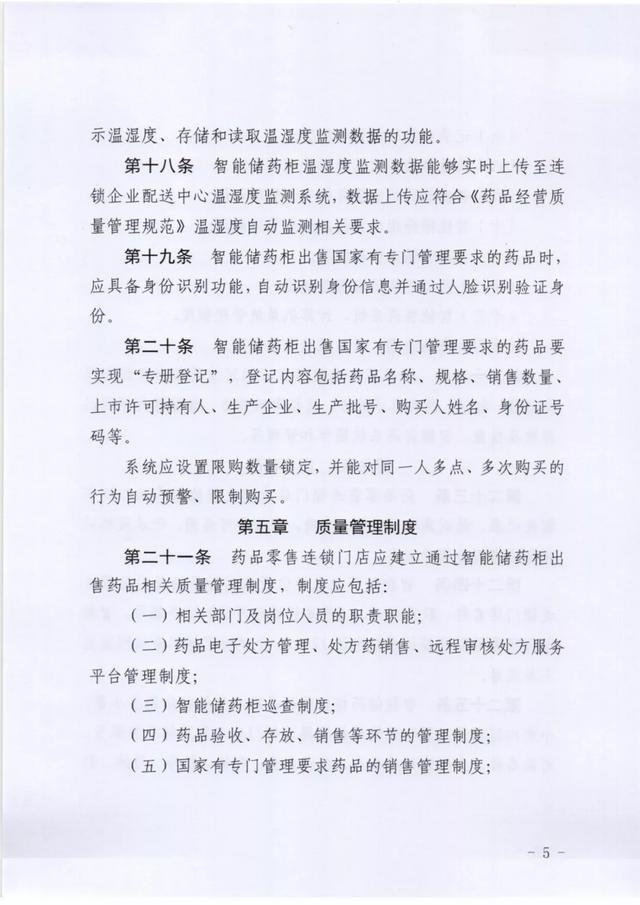 示温湿度、存储和读取温湿度监测数据的功能。

第十八条　智能储药柜温湿度监测数据能够实时上传至连锁企业配送中心温湿度监测系统，数据上传应符合《药品经营质量管理规范》温湿度自动监测相关要求。

第十九条　智能储药柜出售国家有专门管理要求的药品时，应具备身份识别功能，自动识别身份信息并通过人脸识别验证身份。

第二十条　智能储药柜出售国家有专门管理要求的药品要实现“专册登记”，登记内容包括药品名称、规格、销售数量、上市许可持有人、生产企业、生产批号、购买人姓名、身份证号码等。

系统应设置限购数量锁定，并能对同一人多点、多次购买的行为自动预警、限制购买。

第五章　质量管理制度

第二十一条　药品零售连锁门店应建立通过智能储药柜出售药品相关质量管理制度，制度应包括：

（一）相关部门及岗位人员的职责职能；

（二）药品电子处方管理、处方药销售、远程审核处方服务平台管理制度；

（三）智能储药柜巡查制度；

（四）药品验收、存放、销售等环节的管理制度；

（五）国家有专门管理要求药品的销售管理制度；

- 5 -